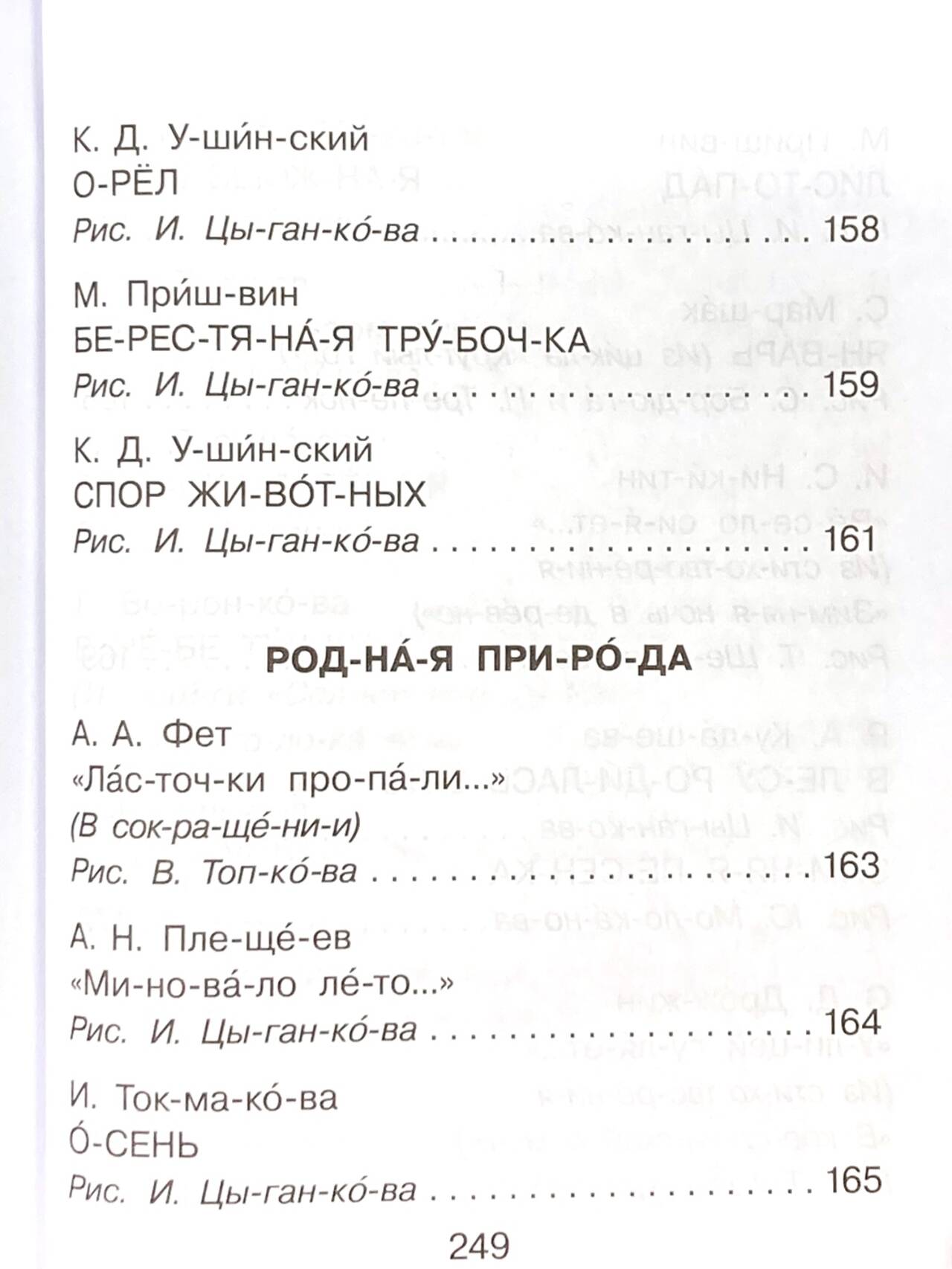 К. Д. У-ши́н-ский
О-РЁЛ
Рис. И. Цы-ган-ко́-ва 158

М. При́ш-вин
БЕ-РЕС-ТЯ-НА́-Я ТРУ́-БОЧ-КА
Рис. И. Цы-ган-ко́-ва 159

К. Д. У-ши́н-ский
СПОР ЖИ-ВО́Т-НЫХ
Рис. И. Цы-ган-ко́-ва 161

РОД-НА́-Я ПРИ-РО́-ДА

А. А. Фет
«Ла́с-точ-ки про-па́-ли...»
(В сок-ра-ще́-ни-и)
Рис. В. Топ-ко́-ва 163

А. Н. Пле-ще́-ев
«Ми-но-ва́-ло ле́-то...»
Рис. И. Цы-ган-ко́-ва 164

И. Ток-ма-ко́-ва
О́-СЕНЬ
Рис. И. Цы-ган-ко́-ва 165

249